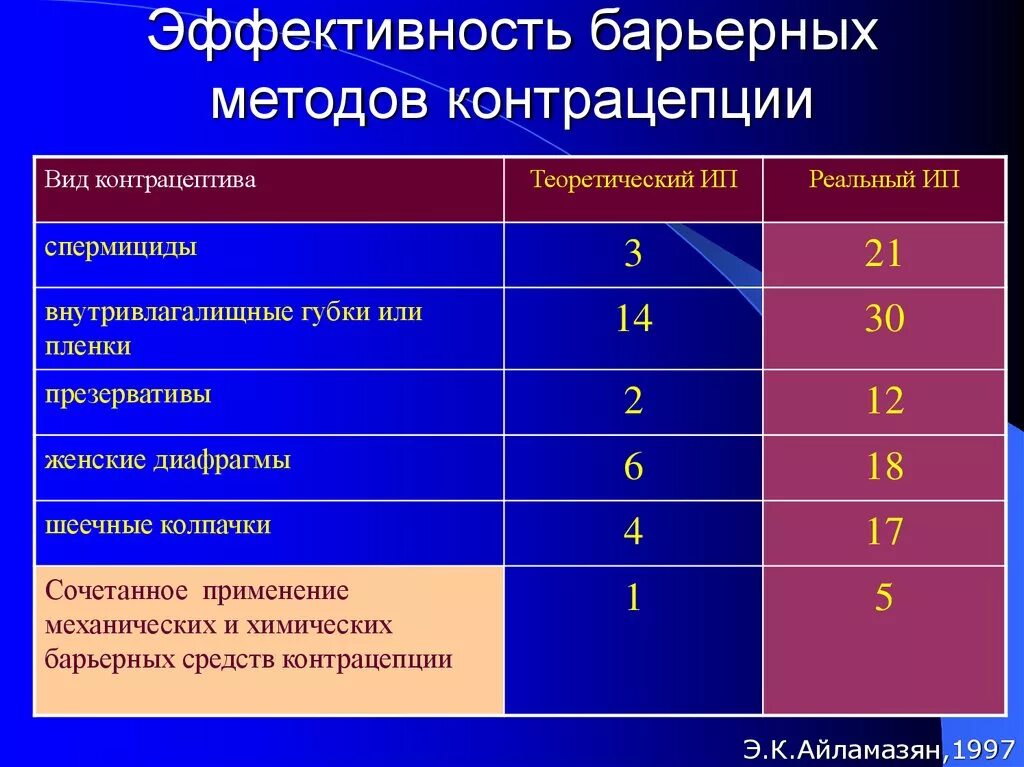 Эффективность барьерных методов контрацепции

| Вид контрацептива | Теоретический ИП | Реальный ИП |
|---|---|---|
| спермициды | 3 | 21 |
| внутривлагалищные губки или пленки | 14 | 30 |
| презервативы | 2 | 12 |
| женские диафрагмы | 6 | 18 |
| шеечные колпачки | 4 | 17 |
| Сочетанное применение механических и химических барьерных средств контрацепции | 1 | 5 |

Э.К.Айламазян,1997